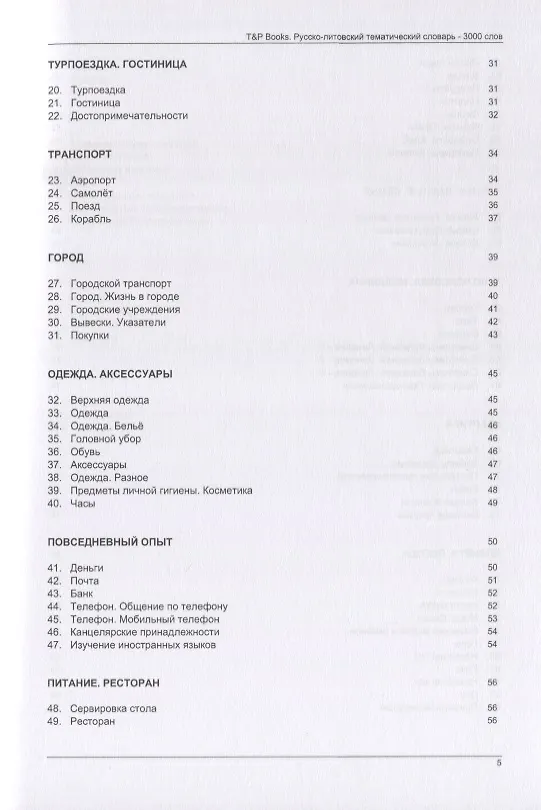 T&P Books. Русско-литовский тематический словарь - 3000 слов

ТУРПОЕЗДКА. ГОСТИНИЦА 31

20. Турпоездка 31
21. Гостиница 31
22. Достопримечательности 32

ТРАНСПОРТ 34

23. Аэропорт 34
24. Самолёт 35
25. Поезд 36
26. Корабль 37

ГОРОД 39

27. Городской транспорт 39
28. Город. Жизнь в городе 40
29. Городские учреждения 41
30. Вывески. Указатели 42
31. Покупки 43

ОДЕЖДА. АКСЕССУАРЫ 45

32. Верхняя одежда 45
33. Одежда 45
34. Одежда. Бельё 46
35. Головной убор 46
36. Обувь 46
37. Аксессуары 47
38. Одежда. Разное 47
39. Предметы личной гигиены. Косметика 48
40. Часы 49

ПОВСЕДНЕВНЫЙ ОПЫТ 50

41. Деньги 50
42. Почта 51
43. Банк 52
44. Телефон. Общение по телефону 52
45. Телефон. Мобильный телефон 53
46. Канцелярские принадлежности 54
47. Изучение иностранных языков 54

ПИТАНИЕ. РЕСТОРАН 56

48. Сервировка стола 56
49. Ресторан 56

5